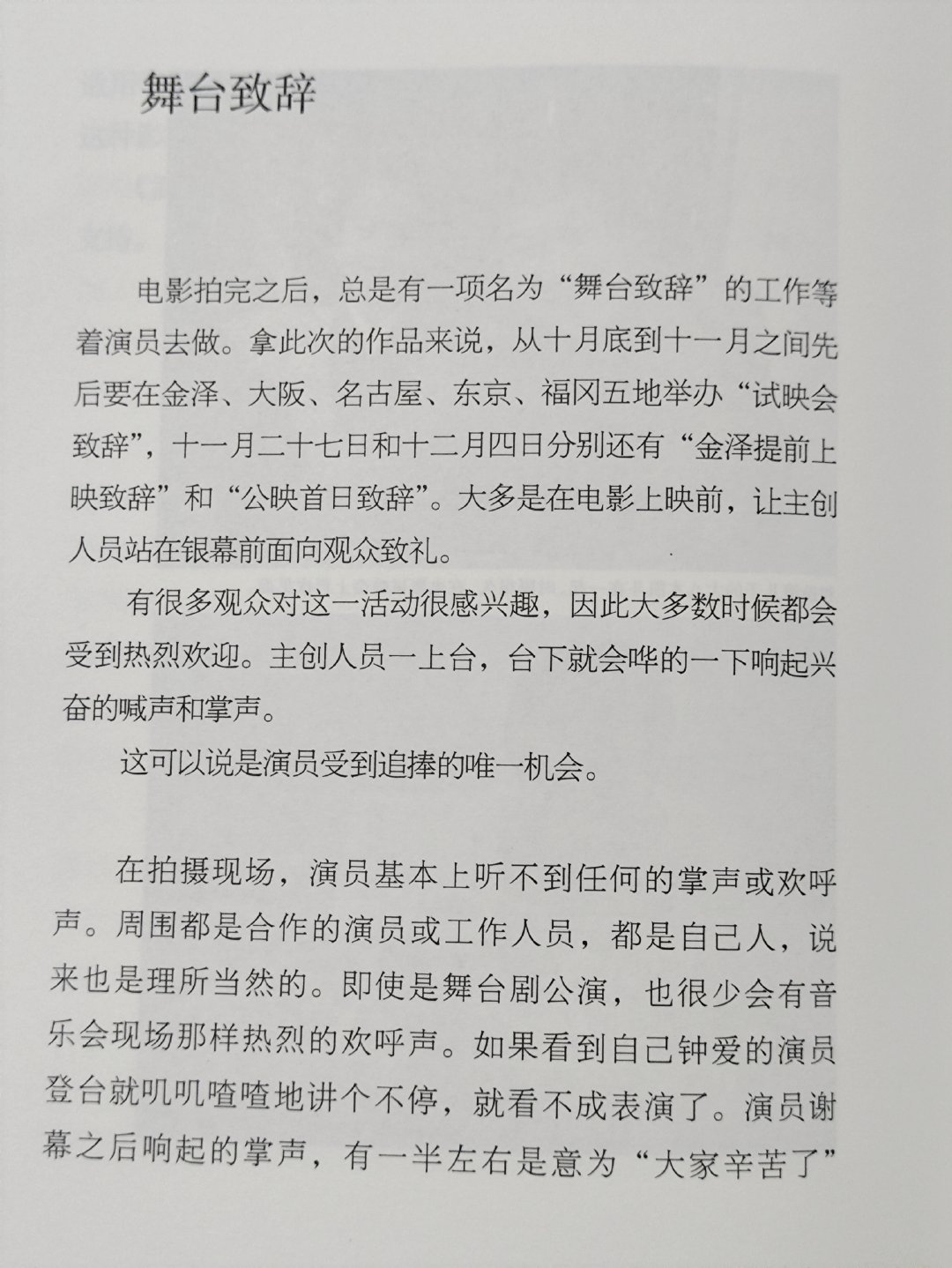 舞台致辞

电影拍完之后，总是有一项名为“舞台致辞”的工作等着演员去做。拿此次的作品来说，从十月底到十一月之间先后要在金泽、大阪、名古屋、东京、福冈五地举办“试映会致辞”，十一月二十七日和十二月四日分别还有“金泽提前上映致辞”和“公映首日致辞”。大多是在电影上映前，让主创人员站在银幕前面向观众致礼。

有很多观众对这一活动很感兴趣，因此大多数时候都会受到热烈欢迎。主创人员一上台，台下就会哗的一下响起兴奋的喊声和掌声。

这可以说是演员受到追捧的唯一机会。

在拍摄现场，演员基本上听不到任何的掌声或欢呼声。周围都是合作的演员或工作人员，都是自己人，说来也是理所当然的。即使是舞台剧公演，也很少会有音乐会现场那样热烈的欢呼声。如果看到自己钟爱的演员登台就叽叽喳喳地讲个不停，就看不成表演了。演员谢幕之后响起的掌声，有一半左右是意为“大家辛苦了”